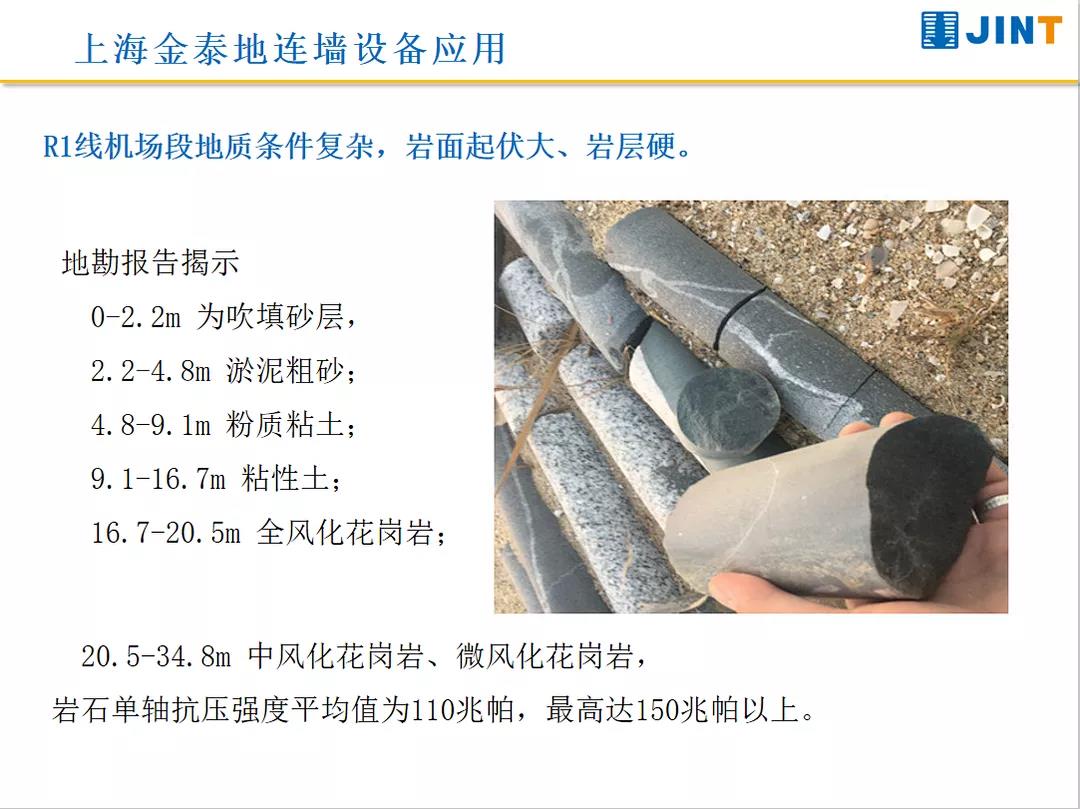 上海金泰地连墙设备应用

JINT

R1线机场段地质条件复杂，岩面起伏大、岩层硬。

地勘报告揭示

0-2.2m 为吹填砂层，

2.2-4.8m 淤泥粗砂；

4.8-9.1m 粉质粘土；

9.1-16.7m 粘性土；

16.7-20.5m 全风化花岗岩；

20.5-34.8m 中风化花岗岩、微风化花岗岩，

岩石单轴抗压强度平均值为110兆帕，最高达150兆帕以上。